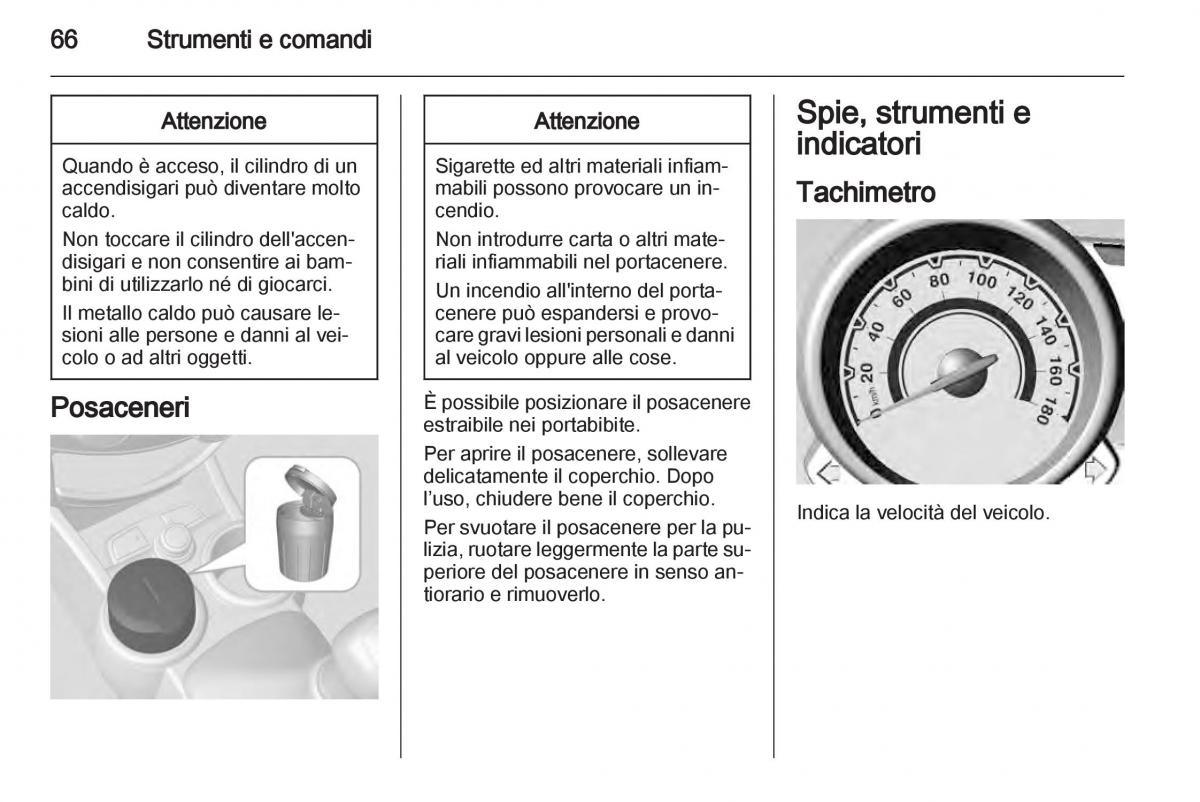 66 Strumenti e comandi

Attenzione

Quando è acceso, il cilindro di un accendisigari può diventare molto caldo.

Non toccare il cilindro dell'accendisigari e non consentire ai bambini di utilizzarlo né di giocarci.

Il metallo caldo può causare lesioni alle persone e danni al veicolo o ad altri oggetti.

Posaceneri

Attenzione

Sigarette ed altri materiali infiammabili possono provocare un incendio.

Non introdurre carta o altri materiali infiammabili nel portacenere.

Un incendio all'interno del portacenere può espandersi e provocare gravi lesioni personali e danni al veicolo oppure alle cose.

È possibile posizionare il posacenere estraibile nei portabibite.

Per aprire il posacenere, sollevare delicatamente il coperchio. Dopo l'uso, chiudere bene il coperchio.

Per svuotare il posacenere per la pulizia, ruotare leggermente la parte superiore del posacenere in senso antiorario e rimuoverlo.

Spie, strumenti e indicatori

Tachimetro

0 km/h 20 40 60 80 100 120 140 160 180

Indica la velocità del veicolo.